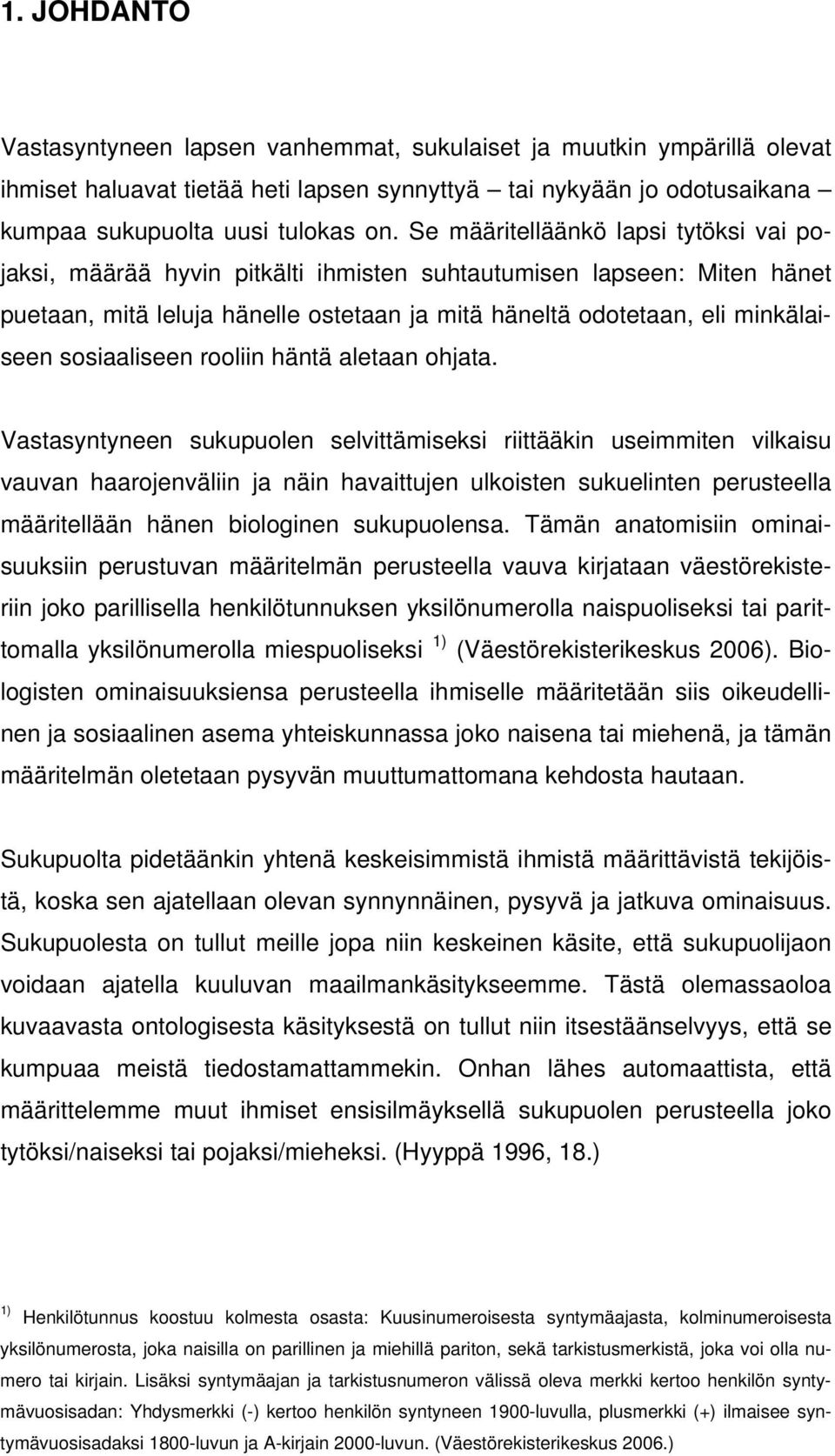 1. JOHDANTO

Vastasyntyneen lapsen vanhemmat, sukulaiset ja muutkin ympärillä olevat ihmiset haluavat tietää heti lapsen synnyttyä – tai nykyään jo odotusaikana – kumpaa sukupuolta uusi tulokas on. Se määritelläänkö lapsi tytöksi vai pojaksi, määrää hyvin pitkälti ihmisten suhtautumisen lapseen: Miten hänet puetaan, mitä leluja hänelle ostetaan ja mitä häneltä odotetaan, eli minkälaiseen sosiaaliseen rooliin häntä aletaan ohjata.

Vastasyntyneen sukupuolen selvittämiseksi riittääkin useimmiten vilkaisu vauvan haarojenväliin ja näin havaittujen ulkoisten sukuelinten perusteella määritellään hänen biologinen sukupuolensa. Tämän anatomisiin ominaisuuksiin perustuvan määritelmän perusteella vauva kirjataan väestörekisteriin joko parillisella henkilötunnuksen yksilönumerolla naispuoliseksi tai parittomalla yksilönumerolla miespuoliseksi $^{1)}$ (Väestörekisterikeskus 2006). Biologisten ominaisuuksiensa perusteella ihmiselle määritetään siis oikeudellinen ja sosiaalinen asema yhteiskunnassa joko naisena tai miehenä, ja tämän määritelmän oletetaan pysyvän muuttumattomana kehdosta hautaan.

Sukupuolta pidetäänkin yhtenä keskeisimmistä ihmistä määrittävistä tekijöistä, koska sen ajatellaan olevan synnynnäinen, pysyvä ja jatkuva ominaisuus. Sukupuolesta on tullut meille jopa niin keskeinen käsite, että sukupuolijaon voidaan ajatella kuuluvan maailmankäsitykseemme. Tästä olemassaoloa kuvaavasta ontologisesta käsityksestä on tullut niin itsestäänselvyys, että se kumpuaa meistä tiedostamattammekin. Onhan lähes automaattista, että määrittelemme muut ihmiset ensisilmäyksellä sukupuolen perusteella joko tytöksi/naiseksi tai pojaksi/mieheksi. (Hyyppä 1996, 18.)

$^{1)}$ Henkilötunnus koostuu kolmesta osasta: Kuusinumeroisesta syntymäajasta, kolminumeroisesta yksilönumerosta, joka naisilla on parillinen ja miehillä pariton, sekä tarkistusmerkistä, joka voi olla numero tai kirjain. Lisäksi syntymäajan ja tarkistusnumeron välissä oleva merkki kertoo henkilön syntymävuosisadan: Yhdysmerkki (-) kertoo henkilön syntyneen 1900-luvulla, plusmerkki (+) ilmaisee syntymävuosisadaksi 1800-luvun ja A-kirjain 2000-luvun. (Väestörekisterikeskus 2006.)